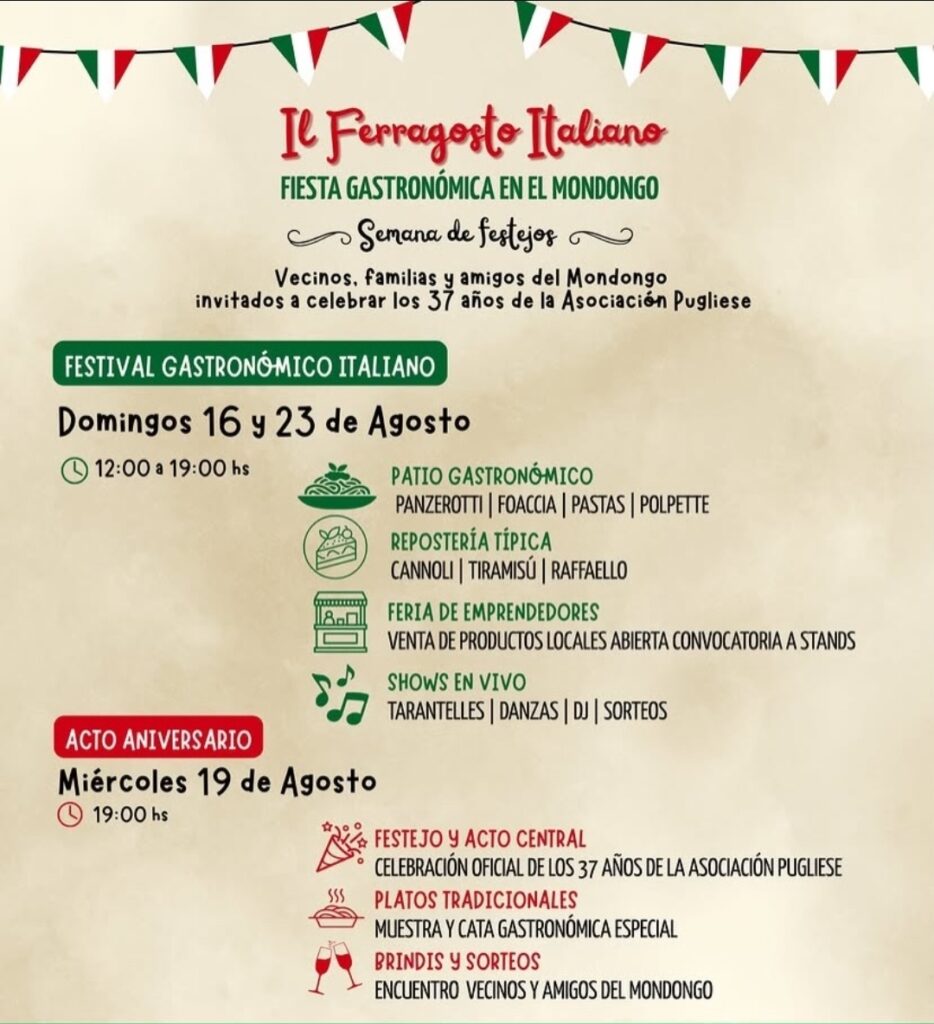 Il Ferragosto Italiano
FIESTA GASTRONÓMICA EN EL MONDONGO
Semana de festejos
Vecinos, familias y amigos del Mondongo invitados a celebrar los 37 años de la Asociación Pugliese

FESTIVAL GASTRONÓMICO ITALIANO
Domingos 16 y 23 de Agosto
12:00 a 19:00 hs

PATIO GASTRONÓMICO
PANZEROTTI | FOACCIA | PASTAS | POLPETTE

REPOSTERÍA TÍPICA
CANNOLI | TIRAMISÚ | RAFFAELLO

FERIA DE EMPRENDEDORES
VENTA DE PRODUCTOS LOCALES ABIERTA CONVOCATORIA A STANDS

SHOWS EN VIVO
TARANTELLES | DANZAS | DJ | SORTEOS

ACTO ANIVERSARIO
Miércoles 19 de Agosto
19:00 hs

FESTEJO Y ACTO CENTRAL
CELEBRACIÓN OFICIAL DE LOS 37 AÑOS DE LA ASOCIACIÓN PUGLIESE

PLATOS TRADICIONALES
MUESTRA Y CATA GASTRONÓMICA ESPECIAL

BRINDIS Y SORTEOS
ENCUENTRO VECINOS Y AMIGOS DEL MONDONGO